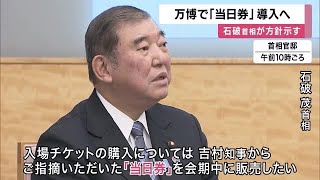 万博で「当日券」導入へ

石破首相が方針示す

首相官邸

午前10時ごろ

石破 茂首相

入場チケットの購入については 吉村知事から
ご指摘いただいた『当日券』を会期中に販売したい